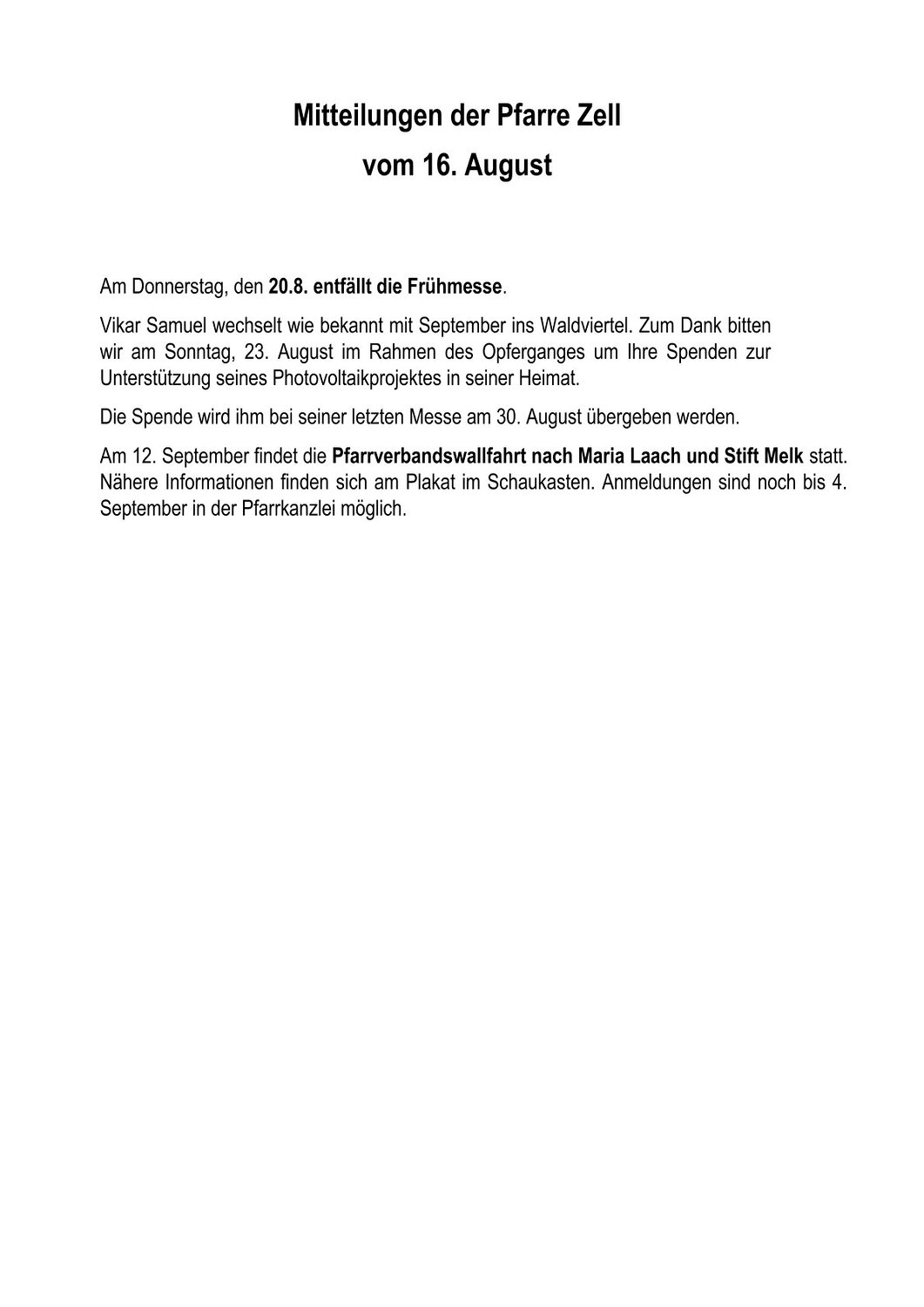 Mitteilungen der Pfarre Zell
vom 16. August

Am Donnerstag, den 20.8. entfällt die Frühmesse.

Vikar Samuel wechselt wie bekannt mit September ins Waldviertel. Zum Dank bitten wir am Sonntag, 23. August im Rahmen des Opferganges um Ihre Spenden zur Unterstützung seines Photovoltaikprojektes in seiner Heimat.

Die Spende wird ihm bei seiner letzten Messe am 30. August übergeben werden.

Am 12. September findet die Pfarrverbandswallfahrt nach Maria Laach und Stift Melk statt. Nähere Informationen finden sich am Plakat im Schaukasten. Anmeldungen sind noch bis 4. September in der Pfarrkanzlei möglich.